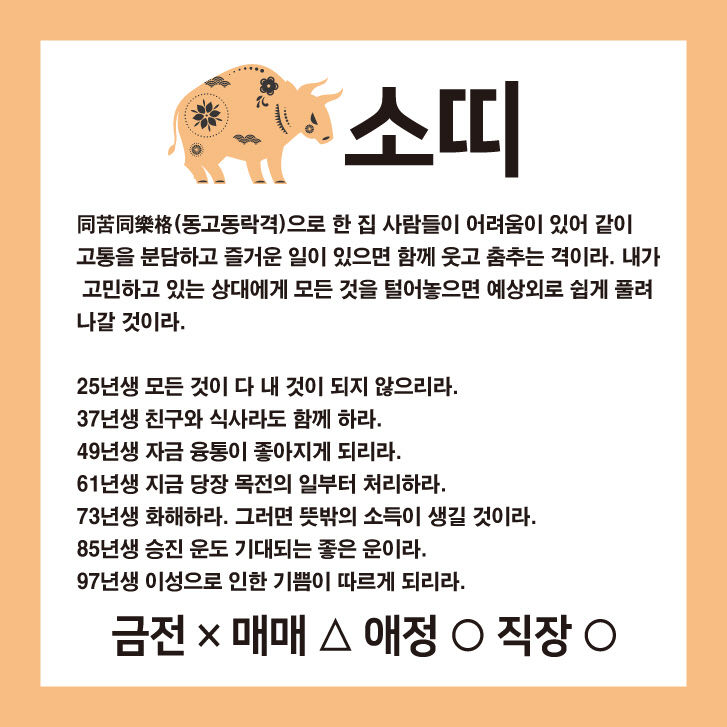 소띠

同苦同樂格(동고동락격)으로 한 집 사람들이 어려움이 있어 같이 고통을 분담하고 즐거운 일이 있으면 함께 웃고 춤추는 격이라. 내가 고민하고 있는 상대에게 모든 것을 털어놓으면 예상외로 쉽게 풀려 나갈 것이라.

25년생 모든 것이 다 내 것이 되지 않으리라.
37년생 친구와 식사라도 함께 하라.
49년생 자금 융통이 좋아지게 되리라.
61년생 지금 당장 목전의 일부터 처리하라.
73년생 화해하라. 그러면 뜻밖의 소득이 생길 것이라.
85년생 승진 운도 기대되는 좋은 운이라.
97년생 이성으로 인한 기쁨이 따르게 되리라.

금전 × 매매 △ 애정 ○ 직장 ○